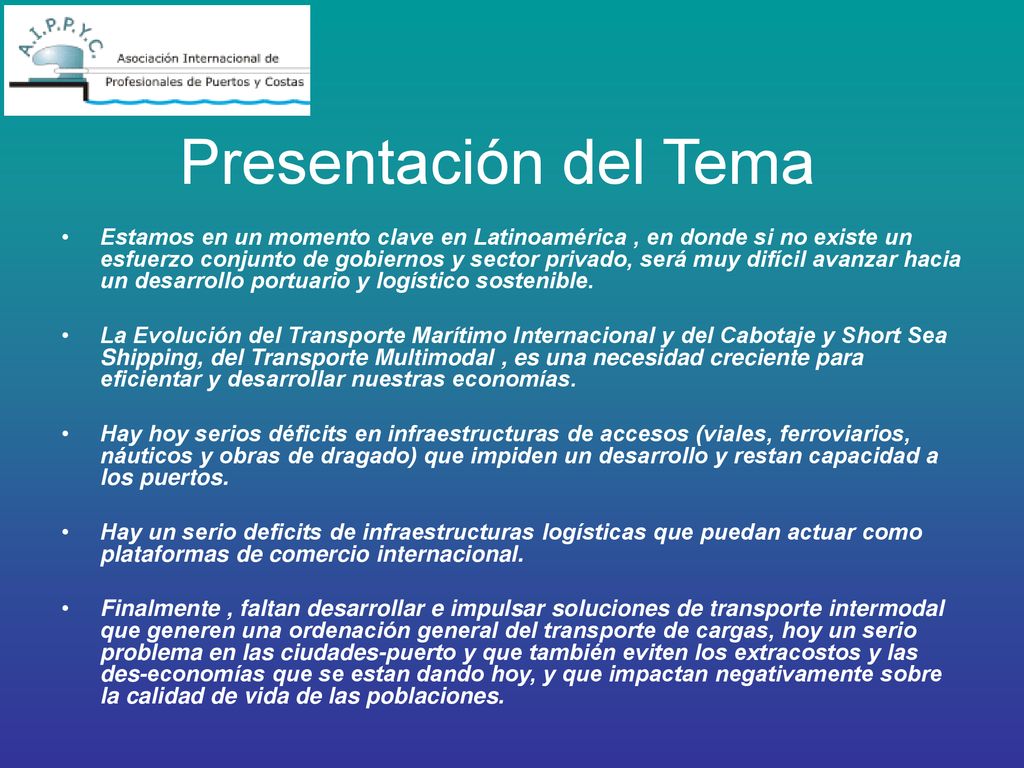 A.I.P.P.Y.C. Asociación Internacional de Profesionales de Puertos y Costas

Presentación del Tema

• Estamos en un momento clave en Latinoamérica , en donde si no existe un esfuerzo conjunto de gobiernos y sector privado, será muy difícil avanzar hacia un desarrollo portuario y logístico sostenible.

• La Evolución del Transporte Marítimo Internacional y del Cabotaje y Short Sea Shipping, del Transporte Multimodal , es una necesidad creciente para eficientar y desarrollar nuestras economías.

• Hay hoy serios déficits en infraestructuras de accesos (viales, ferroviarios, náuticos y obras de dragado) que impiden un desarrollo y restan capacidad a los puertos.

• Hay un serio deficits de infraestructuras logísticas que puedan actuar como plataformas de comercio internacional.

• Finalmente , faltan desarrollar e impulsar soluciones de transporte intermodal que generen una ordenación general del transporte de cargas, hoy un serio problema en las ciudades-puerto y que también eviten los extracostos y las des-economías que se estan dando hoy, y que impactan negativamente sobre la calidad de vida de las poblaciones.